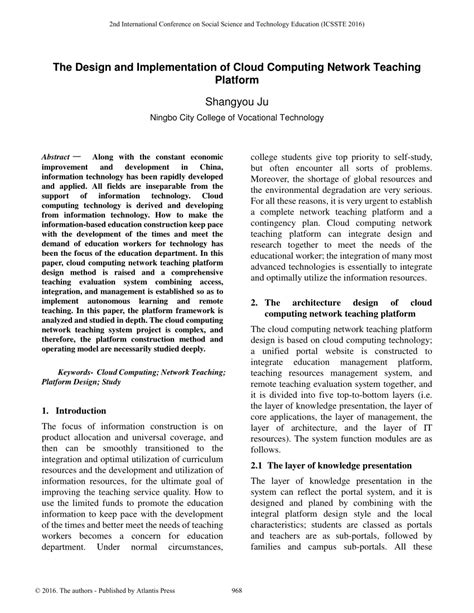 2nd International Conference on Social Science and Technology Education (ICSSTE 2016)

The Design and Implementation of Cloud Computing Network Teaching Platform

Shangyou Ju

Ningbo City College of Vocational Technology

Abstract — Along with the constant economic improvement and development in China, information technology has been rapidly developed and applied. All fields are inseparable from the support of information technology. Cloud computing technology is derived and developing from information technology. How to make the information-based education construction keep pace with the development of the times and meet the demand of education workers for technology has been the focus of the education department. In this paper, cloud computing network teaching platform design method is raised and a comprehensive teaching evaluation system combining access, integration, and management is established so as to implement autonomous learning and remote teaching. In this paper, the platform framework is analyzed and studied in depth. The cloud computing network teaching system project is complex, and therefore, the platform construction method and operating model are necessarily studied deeply.

Keywords- Cloud Computing; Network Teaching; Platform Design; Study

1. Introduction

The focus of information construction is on product allocation and universal coverage, and then can be smoothly transitioned to the integration and optimal utilization of curriculum resources and the development and utilization of information resources, for the ultimate goal of improving the teaching service quality. How to use the limited funds to promote the education information to keep pace with the development of the times and better meet the needs of teaching workers becomes a concern for education department. Under normal circumstances, college students give top priority to self-study, but often encounter all sorts of problems. Moreover, the shortage of global resources and the environmental degradation are very serious. For all these reasons, it is very urgent to establish a complete network teaching platform and a contingency plan. Cloud computing network teaching platform can integrate design and research together to meet the needs of the educational worker; the integration of many most advanced technologies is essentially to integrate and optimally utilize the information resources.

2. The architecture design of cloud computing network teaching platform

The cloud computing network teaching platform design is based on cloud computing technology; a unified portal website is constructed to integrate education management platform, teaching resources management system, and remote teaching evaluation system together, and it is divided into five top-to-bottom layers (i.e. the layer of knowledge presentation, the layer of core applications, the layer of management, the layer of architecture, and the layer of IT resources). The system function modules are as follows.

2.1 The layer of knowledge presentation

The layer of knowledge presentation in the system can reflect the portal system, and it is designed and planed by combining with the integral platform design style and the local characteristics; students are classed as portals and teachers are as sub-portals, followed by families and campus sub-portals. All these

© 2016. The authors - Published by Atlantis Press 968